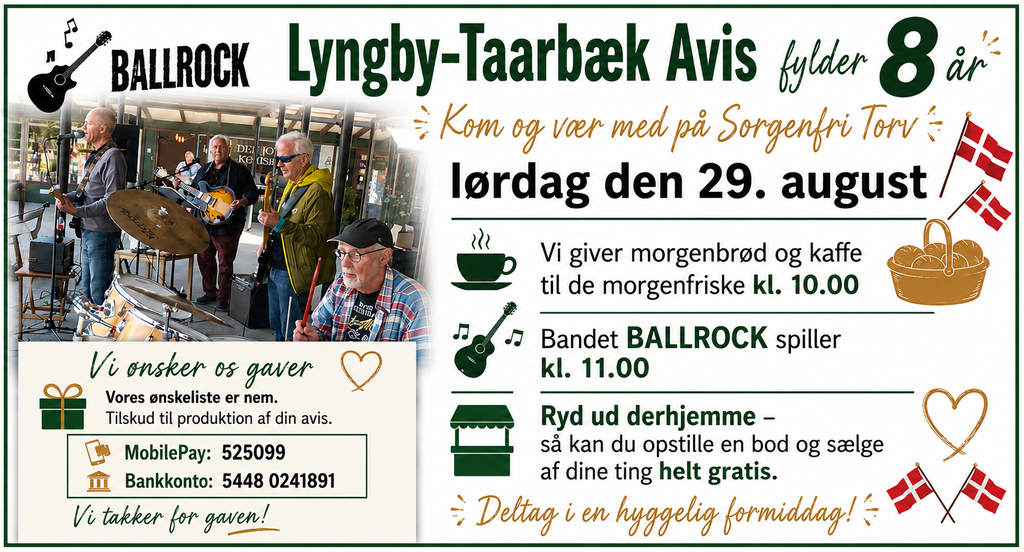 BALLROCK

Lyngby-Taarbæk Avis fylder 8 år

Kom og vær med på Sorgenfri Torv

lørdag den 29. august

Vi giver morgenbrød og kaffe til de morgenfriske kl. 10.00

Bandet BALLROCK spiller kl. 11.00

Ryd ud derhjemme – så kan du opstille en bod og sælge af dine ting helt gratis.

Deltag i en hyggelig formiddag!

Vi ønsker os gaver

Vores ønskeliste er nem. Tilskud til produktion af din avis.

MobilePay: 525099

Bankkonto: 5448 0241891

Vi takker for gaven!